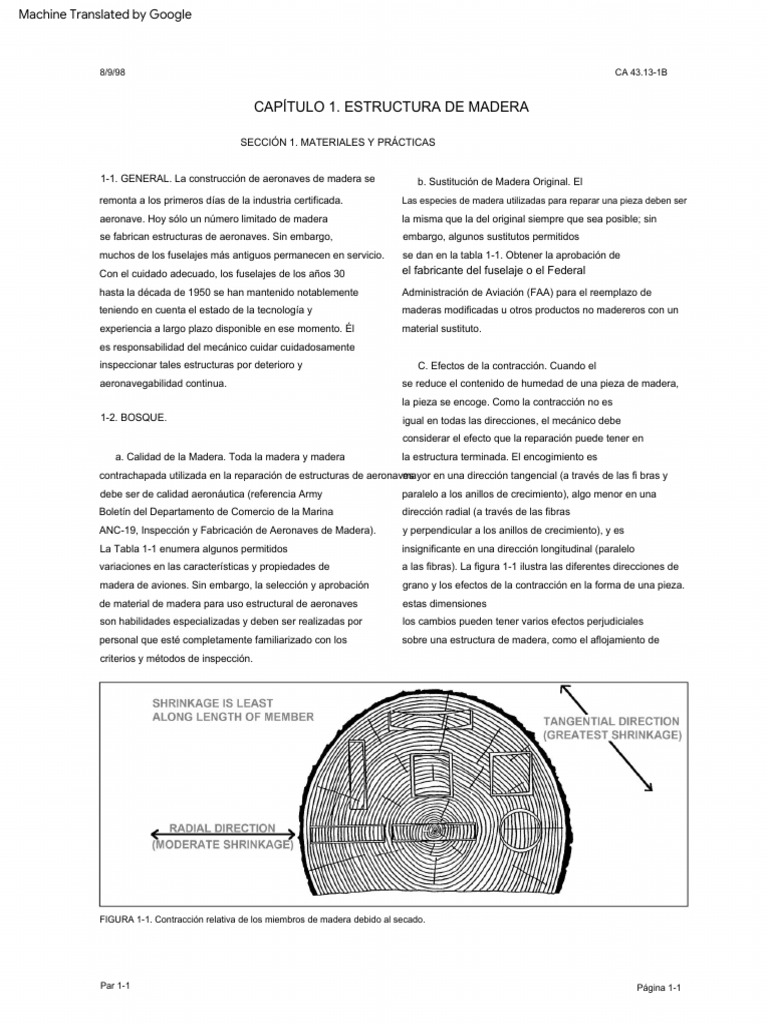 Machine Translated by Google

8/9/98

CA 43.13-1B

CAPÍTULO 1. ESTRUCTURA DE MADERA

SECCIÓN 1. MATERIALES Y PRÁCTICAS

1-1. GENERAL. La construcción de aeronaves de madera se remonta a los primeros días de la industria certificada. aeronave. Hoy sólo un número limitado de madera se fabrican estructuras de aeronaves. Sin embargo, muchos de los fuselajes más antiguos permanecen en servicio. Con el cuidado adecuado, los fuselajes de los años 30 hasta la década de 1950 se han mantenido notablemente teniendo en cuenta el estado de la tecnología y experiencia a largo plazo disponible en ese momento. Él es responsabilidad del mecánico cuidar cuidadosamente inspeccionar tales estructuras por deterioro y aeronavegabilidad continua.

1-2. BOSQUE.

a. Calidad de la Madera. Toda la madera y madera contrachapada utilizada en la reparación de estructuras de aeronaves debe ser de calidad aeronáutica (referencia Army Boletín del Departamento de Comercio de la Marina ANC-19, Inspección y Fabricación de Aeronaves de Madera). La Tabla 1-1 enumera algunos permitidos variaciones en las características y propiedades de madera de aviones. Sin embargo, la selección y aprobación de material de madera para uso estructural de aeronaves son habilidades especializadas y deben ser realizadas por personal que esté completamente familiarizado con los criterios y métodos de inspección.

b. Sustitución de Madera Original. El Las especies de madera utilizadas para reparar una pieza deben ser la misma que la del original siempre que sea posible; sin embargo, algunos sustitutos permitidos se dan en la tabla 1-1. Obtener la aprobación de el fabricante del fuselaje o el Federal Administración de Aviación (FAA) para el reemplazo de maderas modificadas u otros productos no madereros con un material sustituto.

C. Efectos de la contracción. Cuando el se reduce el contenido de humedad de una pieza de madera, la pieza se encoge. Como la contracción no es igual en todas las direcciones, el mecánico debe considerar el efecto que la reparación puede tener en la estructura terminada. El encogimiento es mayor en una dirección tangencial (a través de las fi bras y paralelo a los anillos de crecimiento), algo menor en una dirección radial (a través de las fibras y perpendicular a los anillos de crecimiento), y es insignificante en una dirección longitudinal (paralelo a las fibras). La figura 1-1 ilustra las diferentes direcciones de grano y los efectos de la contracción en la forma de una pieza. estas dimensiones los cambios pueden tener varios efectos perjudiciales sobre una estructura de madera, como el aflojamiento de

SHRINKAGE IS LEAST ALONG LENGTH OF MEMBER

TANGENTIAL DIRECTION (GREATEST SHRINKAGE)

RADIAL DIRECTION (MODERATE SHRINKAGE)

FIGURA 1-1. Contracción relativa de los miembros de madera debido al secado.

Par 1-1

Página 1-1